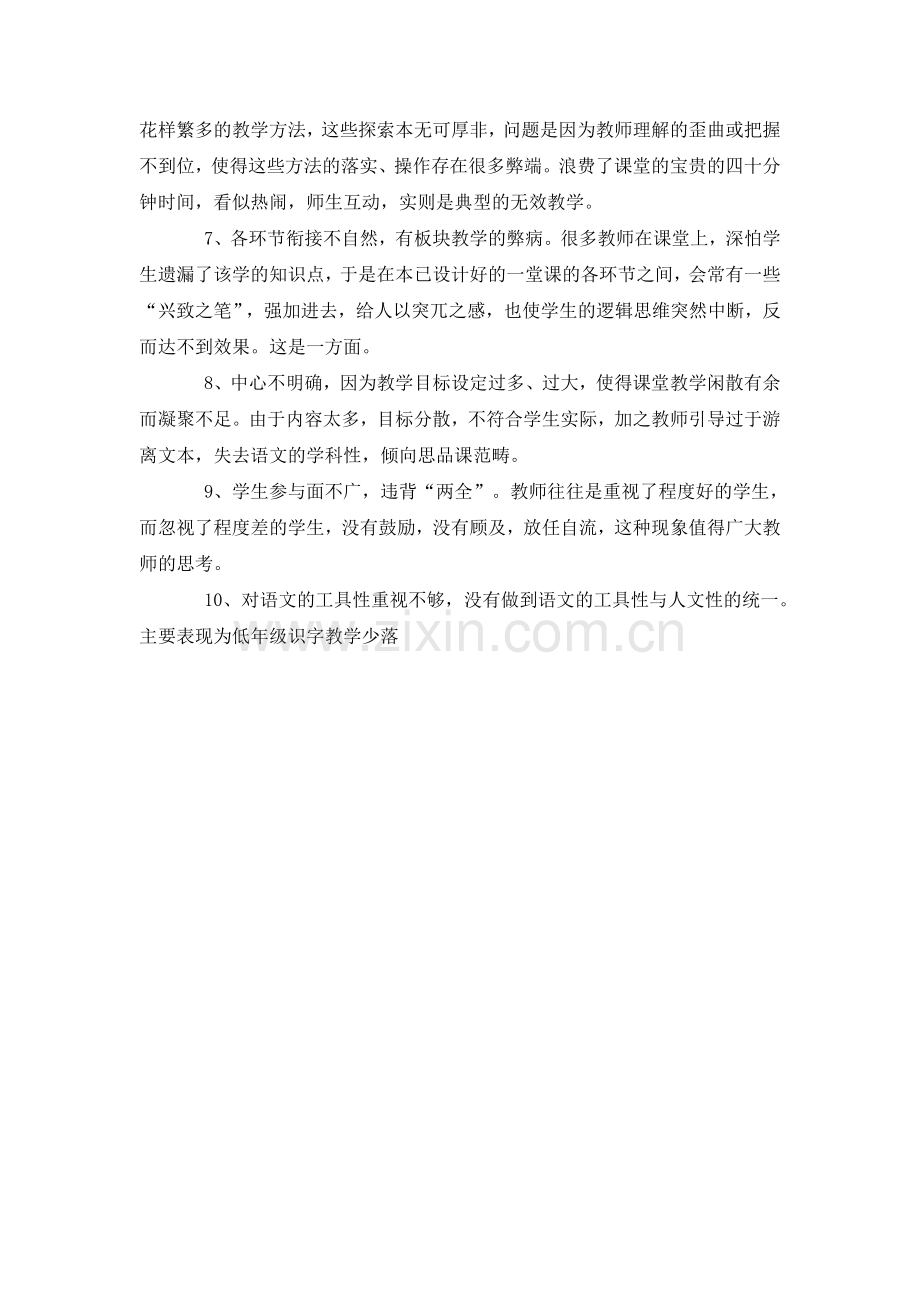 花样繁多的教学方法，这些探索本无可厚非，问题是因为教师理解的歪曲或把握不到位，使得这些方法的落实、操作存在很多弊端。浪费了课堂的宝贵的四十分钟时间，看似热闹，师生互动，实则是典型的无效教学。

7、各环节衔接不自然，有板块教学的弊病。很多教师在课堂上，深怕学生遗漏了该学的知识点，于是在本已设计好的一堂课的各环节之间，会常有一些“兴致之笔”，强加进去，给人以突兀之感，也使学生的逻辑思维突然中断，反而达不到效果。这是一方面。

8、中心不明确，因为教学目标设定过多、过大，使得课堂教学闲散有余而凝聚不足。由于内容太多，目标分散，不符合学生实际，加之教师引导过于游离文本，失去语文的学科性，倾向思品课范畴。

9、学生参与面不广，违背“两全”。教师往往是重视了程度好的学生，而忽视了程度差的学生，没有鼓励，没有顾及，放任自流，这种现象值得广大教师的思考。

10、对语文的工具性重视不够，没有做到语文的工具性与人文性的统一。主要表现为低年级识字教学少落

www.zixin.com.cn